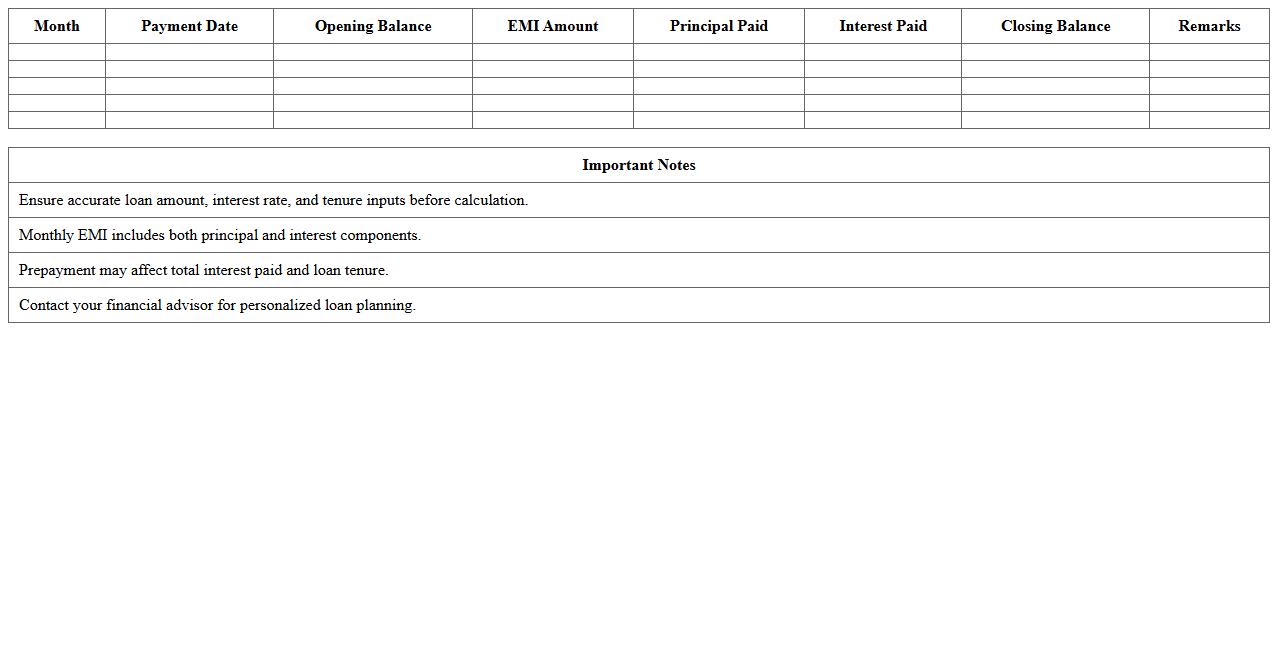 | Month | Payment Date | Opening Balance | EMI Amount | Principal Paid | Interest Paid | Closing Balance | Remarks |
|---|---|---|---|---|---|---|---|
| | | | | | | | |
| | | | | | | | |
| | | | | | | | |
| | | | | | | | |
| | | | | | | | |

| Important Notes |
|---|
| Ensure accurate loan amount, interest rate, and tenure inputs before calculation. |
| Monthly EMI includes both principal and interest components. |
| Prepayment may affect total interest paid and loan tenure. |
| Contact your financial advisor for personalized loan planning. |